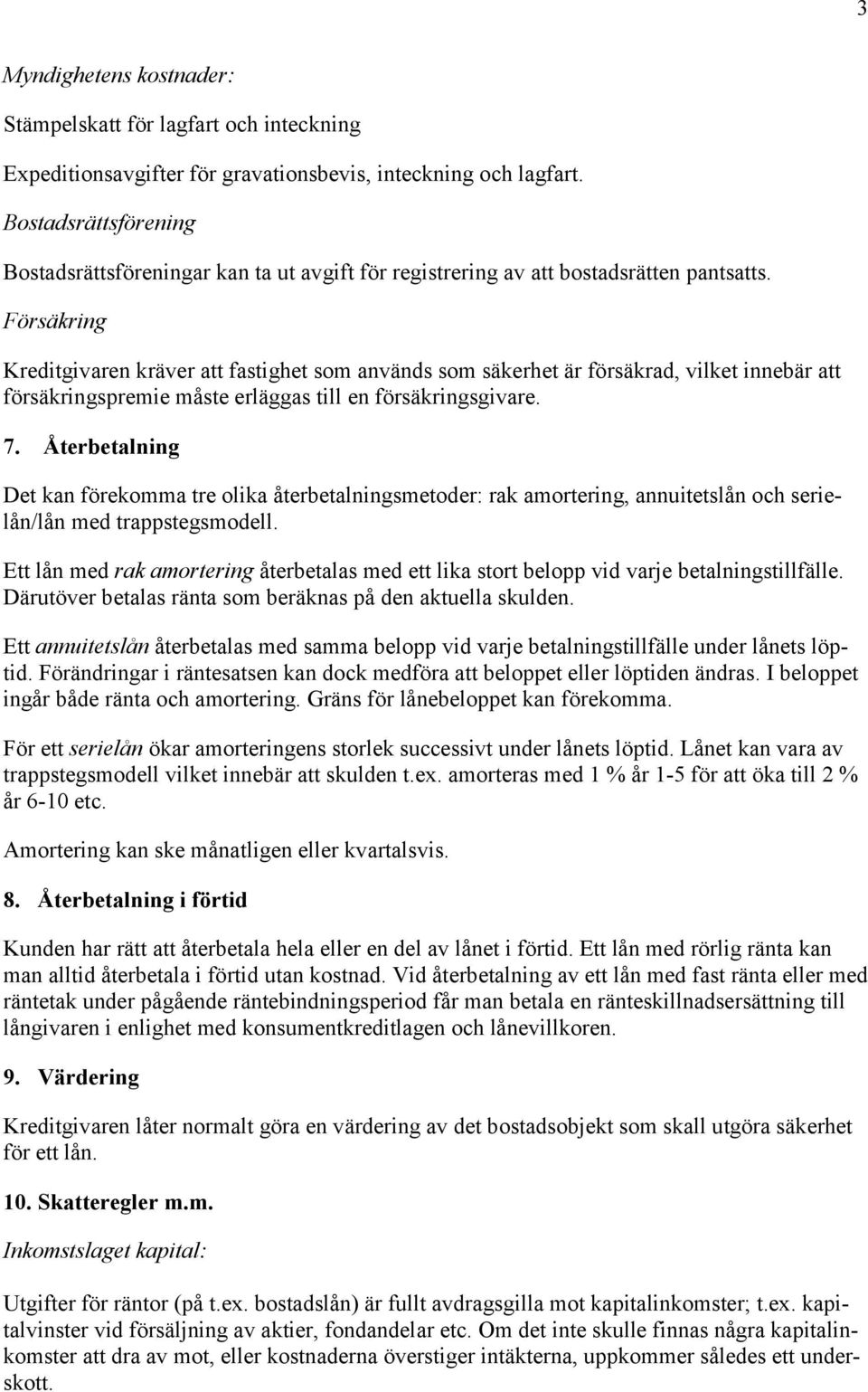 3

Myndighetens kostnader:

Stämpelskatt för lagfart och inteckning

Expeditionsavgifter för gravationsbevis, inteckning och lagfart.

Bostadsrättsförening

Bostadsrättsföreningar kan ta ut avgift för registrering av att bostadsrätten pantsatts.

Försäkring

Kreditgivaren kräver att fastighet som används som säkerhet är försäkrad, vilket innebär att försäkringspremie måste erläggas till en försäkringsgivare.

7. Återbetalning

Det kan förekomma tre olika återbetalningsmetoder: rak amortering, annuitetslån och serielån/lån med trappstegsmodell.

Ett lån med rak amortering återbetalas med ett lika stort belopp vid varje betalningstillfälle. Därutöver betalas ränta som beräknas på den aktuella skulden.

Ett annuitetslån återbetalas med samma belopp vid varje betalningstillfälle under lånets löptid. Förändringar i räntesatsen kan dock medföra att beloppet eller löptiden ändras. I beloppet ingår både ränta och amortering. Gräns för lånebeloppet kan förekomma.

För ett serielån ökar amorteringens storlek successivt under lånets löptid. Lånet kan vara av trappstegsmodell vilket innebär att skulden t.ex. amorteras med 1 % år 1-5 för att öka till 2 % år 6-10 etc.

Amortering kan ske månatligen eller kvartalsvis.

8. Återbetalning i förtid

Kunden har rätt att återbetala hela eller en del av lånet i förtid. Ett lån med rörlig ränta kan man alltid återbetala i förtid utan kostnad. Vid återbetalning av ett lån med fast ränta eller med räntetak under pågående räntebindningsperiod får man betala en ränteskillnadsersättning till långivaren i enlighet med konsumentkreditlagen och lånevillkoren.

9. Värdering

Kreditgivaren låter normalt göra en värdering av det bostadsobjekt som skall utgöra säkerhet för ett lån.

10. Skatteregler m.m.

Inkomstslaget kapital:

Utgifter för räntor (på t.ex. bostadslån) är fullt avdragsgilla mot kapitalinkomster; t.ex. kapitalvinster vid försäljning av aktier, fondandelar etc. Om det inte skulle finnas några kapitalinkomster att dra av mot, eller kostnaderna överstiger intäkterna, uppkommer således ett underskott.